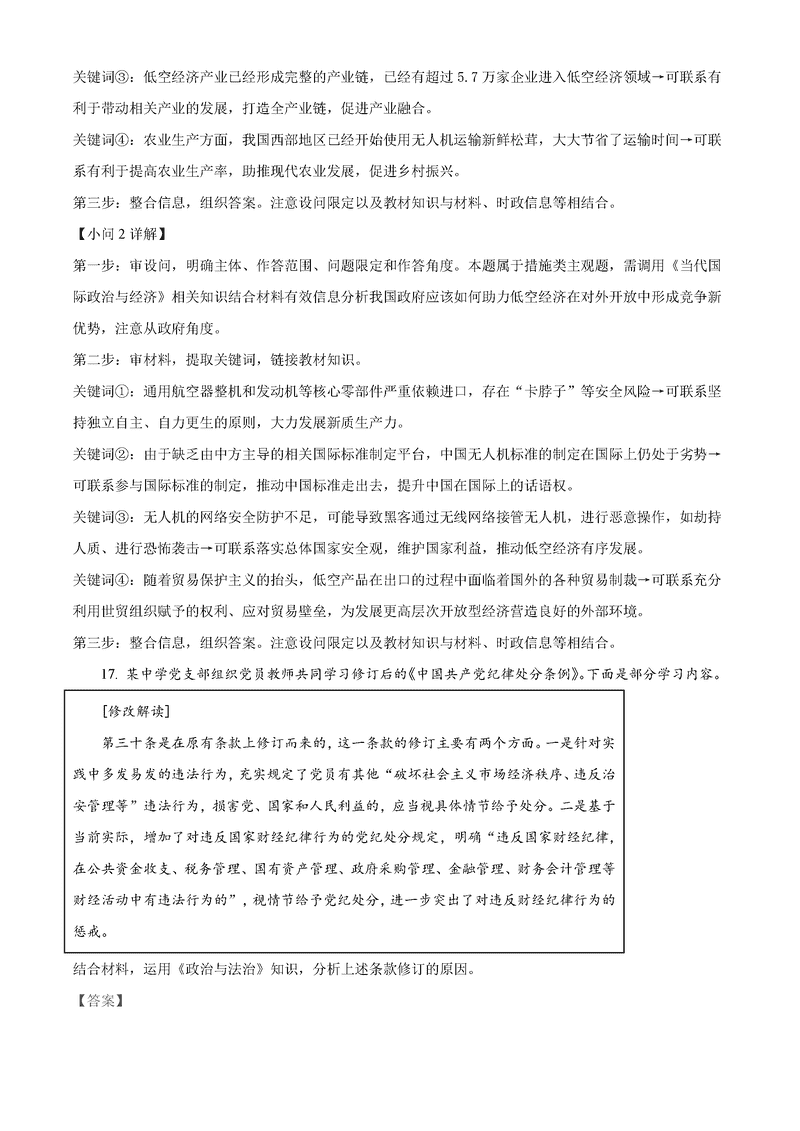 关键词③：低空经济产业已经形成完整的产业链，已经有超过 5.7 万家企业进入低空经济领域→可联系有利于带动相关产业的发展，打造全产业链，促进产业融合。

关键词④：农业生产方面，我国西部地区已经开始使用无人机运输新鲜松茸，大大节省了运输时间→可联系有利于提高农业生产率，助推现代农业发展，促进乡村振兴。

第三步：整合信息，组织答案。注意设问限定以及教材知识与材料、时政信息等相结合。

【小问 2 详解】

第一步：审设问，明确主体、作答范围、问题限定和作答角度。本题属于措施类主观题，需调用《当代国际政治与经济》相关知识结合材料有效信息分析我国政府应该如何助力低空经济在对外开放中形成竞争新优势，注意从政府角度。

第二步：审材料，提取关键词，链接教材知识。

关键词①：通用航空器整机和发动机等核心零部件严重依赖进口，存在“卡脖子”等安全风险→可联系坚持独立自主、自力更生的原则，大力发展新质生产力。

关键词②：由于缺乏由中方主导的相关国际标准制定平台，中国无人机标准的制定在国际上仍处于劣势→可联系参与国际标准的制定，推动中国标准走出去，提升中国在国际上的话语权。

关键词③：无人机的网络安全防护不足，可能导致黑客通过无线网络接管无人机，进行恶意操作，如劫持人质、进行恐怖袭击→可联系落实总体国家安全观，维护国家利益，推动低空经济有序发展。

关键词④：随着贸易保护主义的抬头，低空产品在出口的过程中面临着国外的各种贸易制裁→可联系充分利用世贸组织赋予的权利、应对贸易壁垒，为发展更高层次开放型经济营造良好的外部环境。

第三步：整合信息，组织答案。注意设问限定以及教材知识与材料、时政信息等相结合。

17. 某中学党支部组织党员教师共同学习修订后的《中国共产党纪律处分条例》。下面是部分学习内容。

[修改解读]

第三十条是在原有条款上修订而来的，这一条款的修订主要有两个方面。一是针对实践中多发易发的违法行为，充实规定了党员有其他“破坏社会主义市场经济秩序、违反治安管理等”违法行为，损害党、国家和人民利益的，应当视具体情节给予处分。二是基于当前实际，增加了对违反国家财经纪律行为的党纪处分规定，明确“违反国家财经纪律，在公共资金收支、税务管理、国有资产管理、政府采购管理、金融管理、财务会计管理等财经活动中有违法行为的”，视情节给予党纪处分，进一步突出了对违反财经纪律行为的惩戒。

结合材料，运用《政治与法治》知识，分析上述条款修订的原因。

【答案】